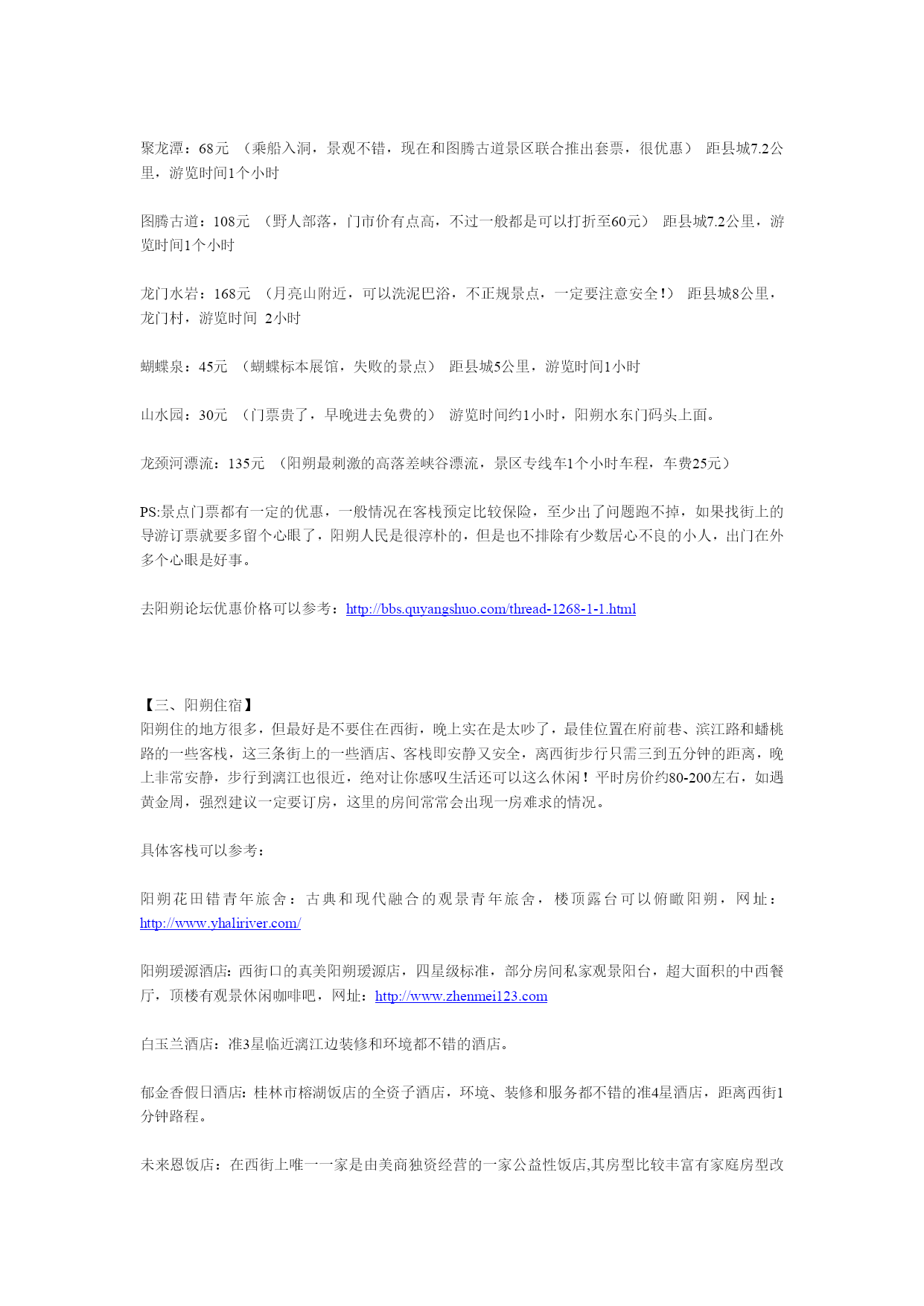 聚龙潭：68元 （乘船入洞，景观不错，现在和图腾古道景区联合推出套票，很优惠） 距县城7.2公里，游览时间1个小时

图腾古道：108元 （野人部落，门市价有点高，不过一般都是可以打折至60元） 距县城7.2公里，游览时间1个小时

龙门水岩：168元 （月亮山附近，可以洗泥巴浴，不正规景点，一定要注意安全！） 距县城8公里，龙门村，游览时间 2小时

蝴蝶泉：45元 （蝴蝶标本展馆，失败的景点） 距县城5公里，游览时间1小时

山水园：30元 （门票贵了，早晚进去免费的） 游览时间约1小时，阳朔水东门码头上面。

龙颈河漂流：135元 （阳朔最刺激的高落差峡谷漂流，景区专线车1个小时车程，车费25元）

PS:景点门票都有一定的优惠，一般情况在客栈预定比较保险，至少出了问题跑不掉，如果找街上的导游订票就要多留个心眼了，阳朔人民是很淳朴的，但是也不排除有少数居心不良的小人，出门在外多个心眼是好事。

去阳朔论坛优惠价格可以参考：http://bbs.quyangshuo.com/thread-1268-1-1.html

【三、阳朔住宿】
阳朔住的地方很多，但最好是不要住在西街，晚上实在是太吵了，最佳位置在府前巷、滨江路和蟠桃路的一些客栈，这三条街上的一些酒店、客栈即安静又安全，离西街步行只需三到五分钟的距离，晚上非常安静，步行到漓江也很近，绝对让你感叹生活还可以这么休闲！平时房价约80-200左右，如遇黄金周，强烈建议一定要订房，这里的房间常常会出现一房难求的情况。

具体客栈可以参考：

阳朔花田错青年旅舍：古典和现代融合的观景青年旅舍，楼顶露台可以俯瞰阳朔，网址：http://www.yhaliriver.com/

阳朔瑷源酒店：西街口的真美阳朔瑷源店，四星级标准，部分房间私家观景阳台，超大面积的中西餐厅，顶楼有观景休闲咖啡吧，网址：http://www.zhenmei123.com

白玉兰酒店：准3星临近漓江边装修和环境都不错的酒店。

郁金香假日酒店：桂林市榕湖饭店的全资子酒店，环境、装修和服务都不错的准4星酒店，距离西街1分钟路程。

未来恩饭店：在西街上唯一一家是由美商独资经营的一家公益性饭店,其房型比较丰富有家庭房型改